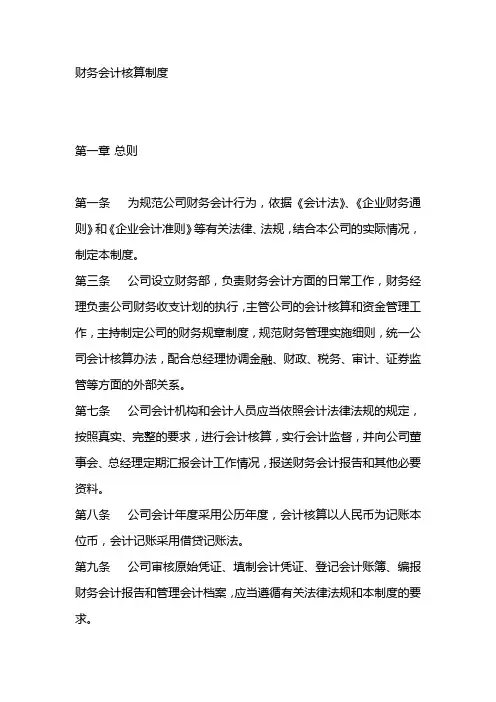 财务会计核算制度

第一章 总则

第一条　为规范公司财务会计行为，依据《会计法》、《企业财务通则》和《企业会计准则》等有关法律、法规，结合本公司的实际情况，制定本制度。

第三条　公司设立财务部，负责财务会计方面的日常工作，财务经理负责公司财务收支计划的执行，主管公司的会计核算和资金管理工作，主持制定公司的财务规章制度，规范财务管理实施细则，统一公司会计核算办法，配合总经理协调金融、财政、税务、审计、证券监管等方面的外部关系。

第七条　公司会计机构和会计人员应当依照会计法律法规的规定，按照真实、完整的要求，进行会计核算，实行会计监督，并向公司董事会、总经理定期汇报会计工作情况，报送财务会计报告和其他必要资料。

第八条　公司会计年度采用公历年度，会计核算以人民币为记账本位币，会计记账采用借贷记账法。

第九条　公司审核原始凭证、填制会计凭证、登记会计账簿、编报财务会计报告和管理会计档案，应当遵循有关法律法规和本制度的要求。